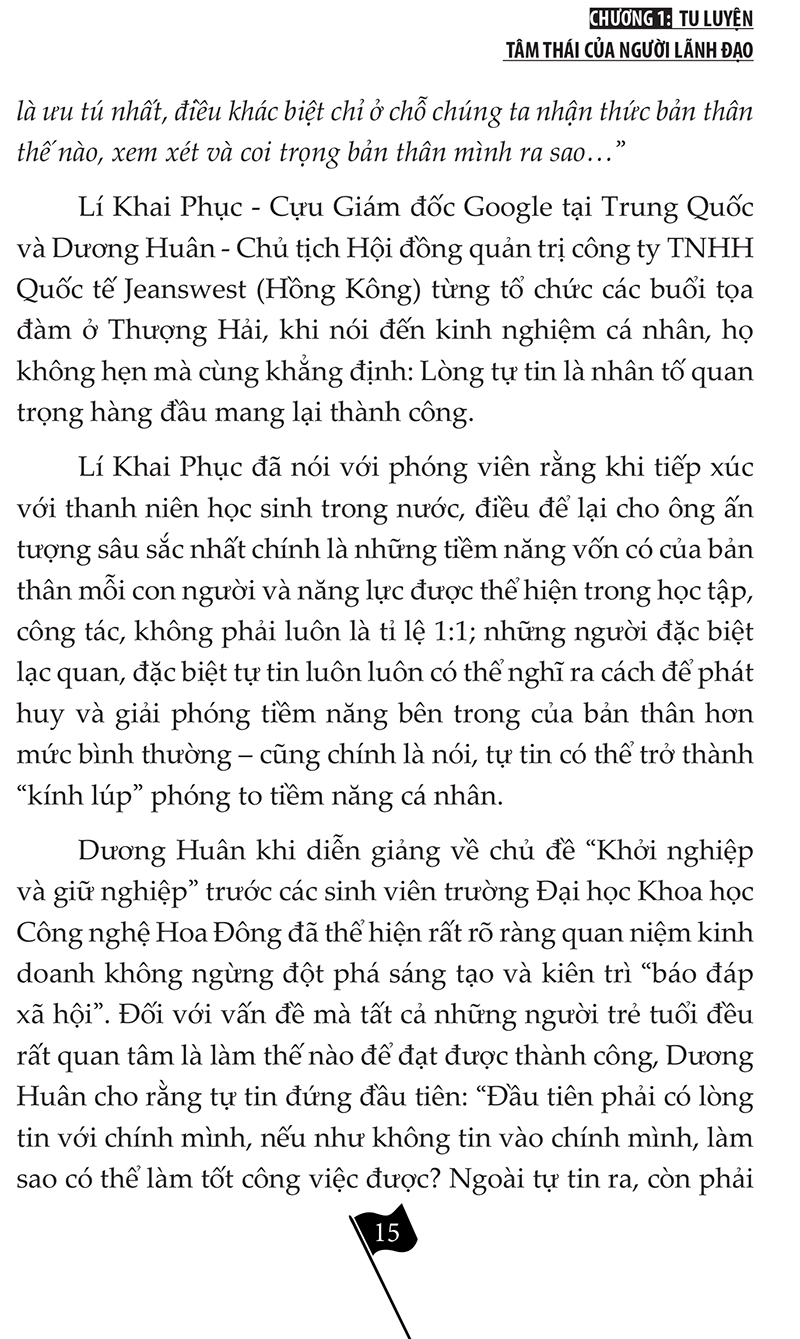 CHƯƠNG 1: TU LUYỆN
TÂM THÁI CỦA NGƯỜI LÃNH ĐẠO

là ưu tú nhất, điều khác biệt chỉ ở chỗ chúng ta nhận thức bản thân thế nào, xem xét và coi trọng bản thân mình ra sao…"

Lí Khai Phục - Cựu Giám đốc Google tại Trung Quốc và Dương Huân - Chủ tịch Hội đồng quản trị công ty TNHH Quốc tế Jeanswest (Hồng Kông) từng tổ chức các buổi tọa đàm ở Thượng Hải, khi nói đến kinh nghiệm cá nhân, họ không hẹn mà cùng khẳng định: Lòng tự tin là nhân tố quan trọng hàng đầu mang lại thành công.

Lí Khai Phục đã nói với phóng viên rằng khi tiếp xúc với thanh niên học sinh trong nước, điều để lại cho ông ấn tượng sâu sắc nhất chính là những tiềm năng vốn có của bản thân mỗi con người và năng lực được thể hiện trong học tập, công tác, không phải luôn là tỉ lệ 1:1; những người đặc biệt lạc quan, đặc biệt tự tin luôn luôn có thể nghĩ ra cách để phát huy và giải phóng tiềm năng bên trong của bản thân hơn mức bình thường – cũng chính là nói, tự tin có thể trở thành "kính lúp" phóng to tiềm năng cá nhân.

Dương Huân khi diễn giảng về chủ đề "Khởi nghiệp và giữ nghiệp" trước các sinh viên trường Đại học Khoa học Công nghệ Hoa Đông đã thể hiện rất rõ ràng quan niệm kinh doanh không ngừng đột phá sáng tạo và kiên trì "báo đáp xã hội". Đối với vấn đề mà tất cả những người trẻ tuổi đều rất quan tâm là làm thế nào để đạt được thành công, Dương Huân cho rằng tự tin đứng đầu tiên: "Đầu tiên phải có lòng tin với chính mình, nếu như không tin vào chính mình, làm sao có thể làm tốt công việc được? Ngoài tự tin ra, còn phải

15